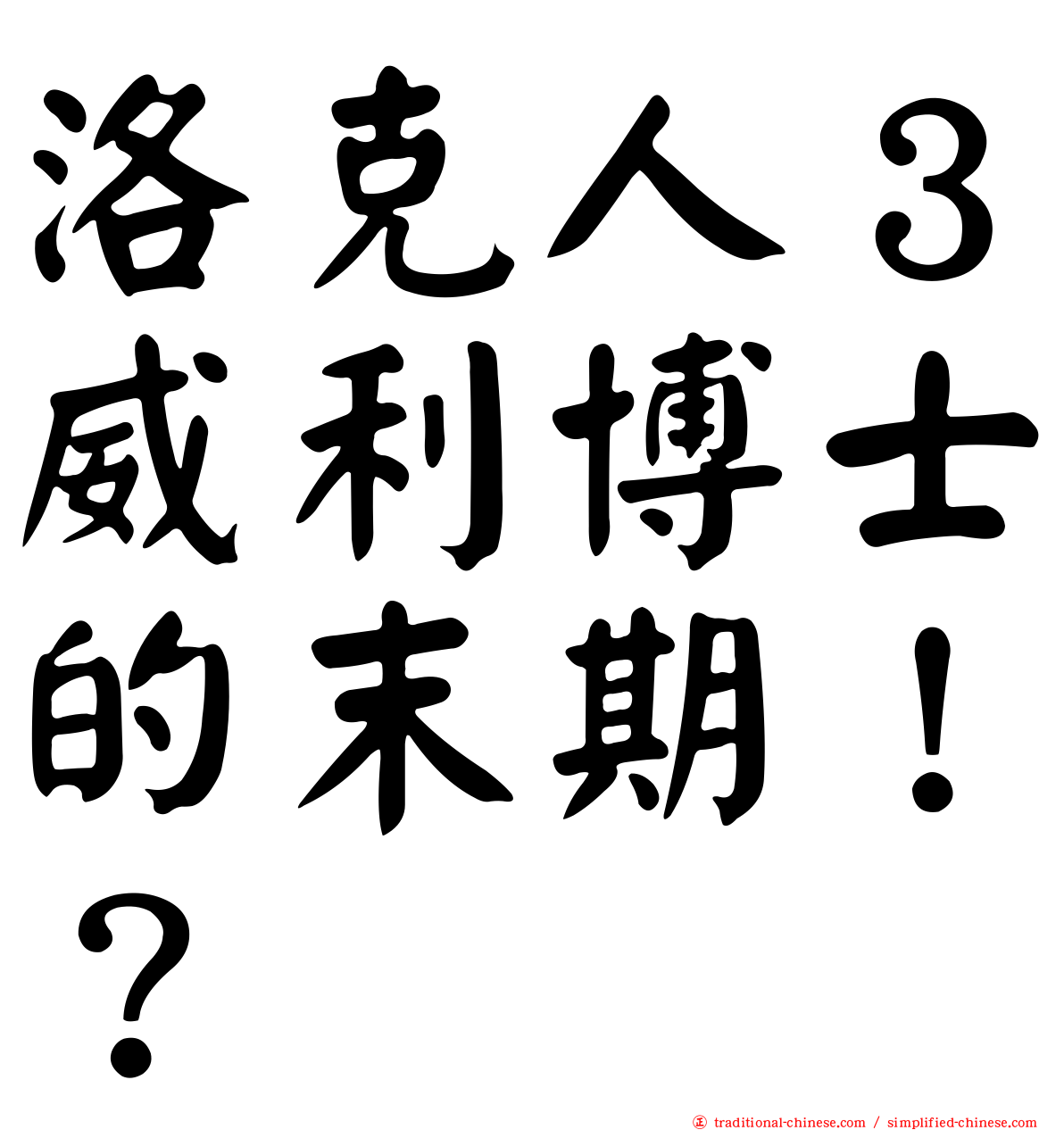 洛克人３威利博士的末期！？

㊣ traditional-chinese.com / simplified-chinese.com